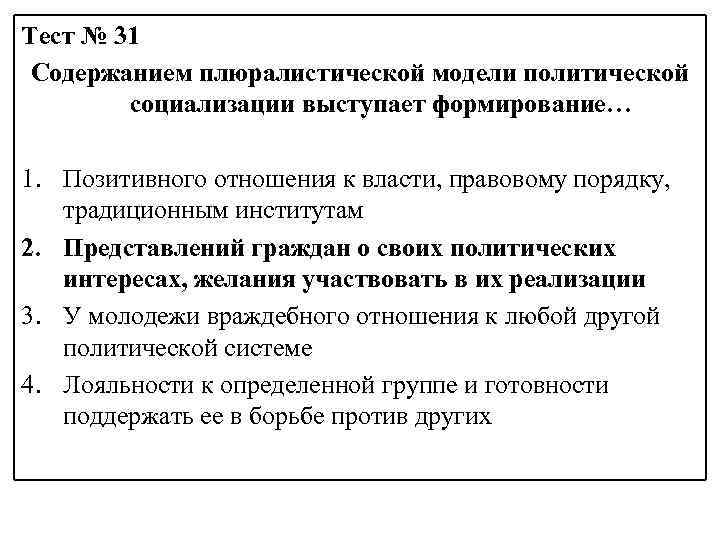 Тест № 31

Содержанием плюралистической модели политической социализации выступает формирование…

1. Позитивного отношения к власти, правовому порядку, традиционным институтам
2. Представлений граждан о своих политических интересах, желания участвовать в их реализации
3. У молодежи враждебного отношения к любой другой политической системе
4. Лояльности к определенной группе и готовности поддержать ее в борьбе против других